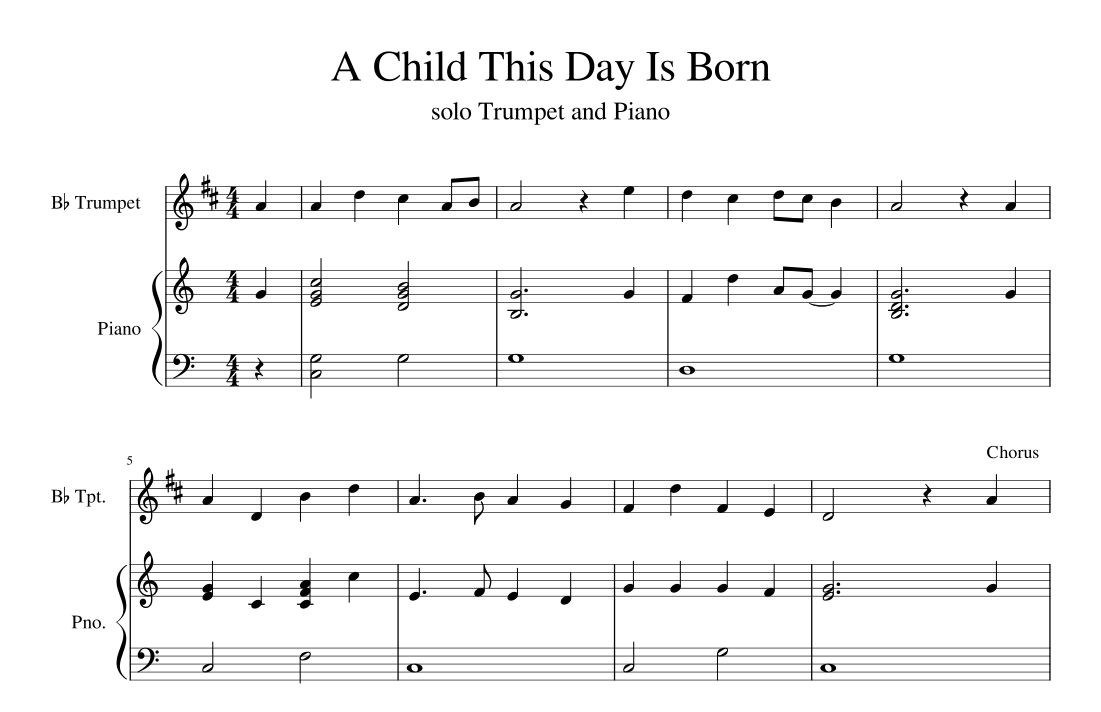 A Child This Day Is Born

solo Trumpet and Piano

B♭ Trumpet

Piano

5

Chorus

B♭ Tpt.

Pno.